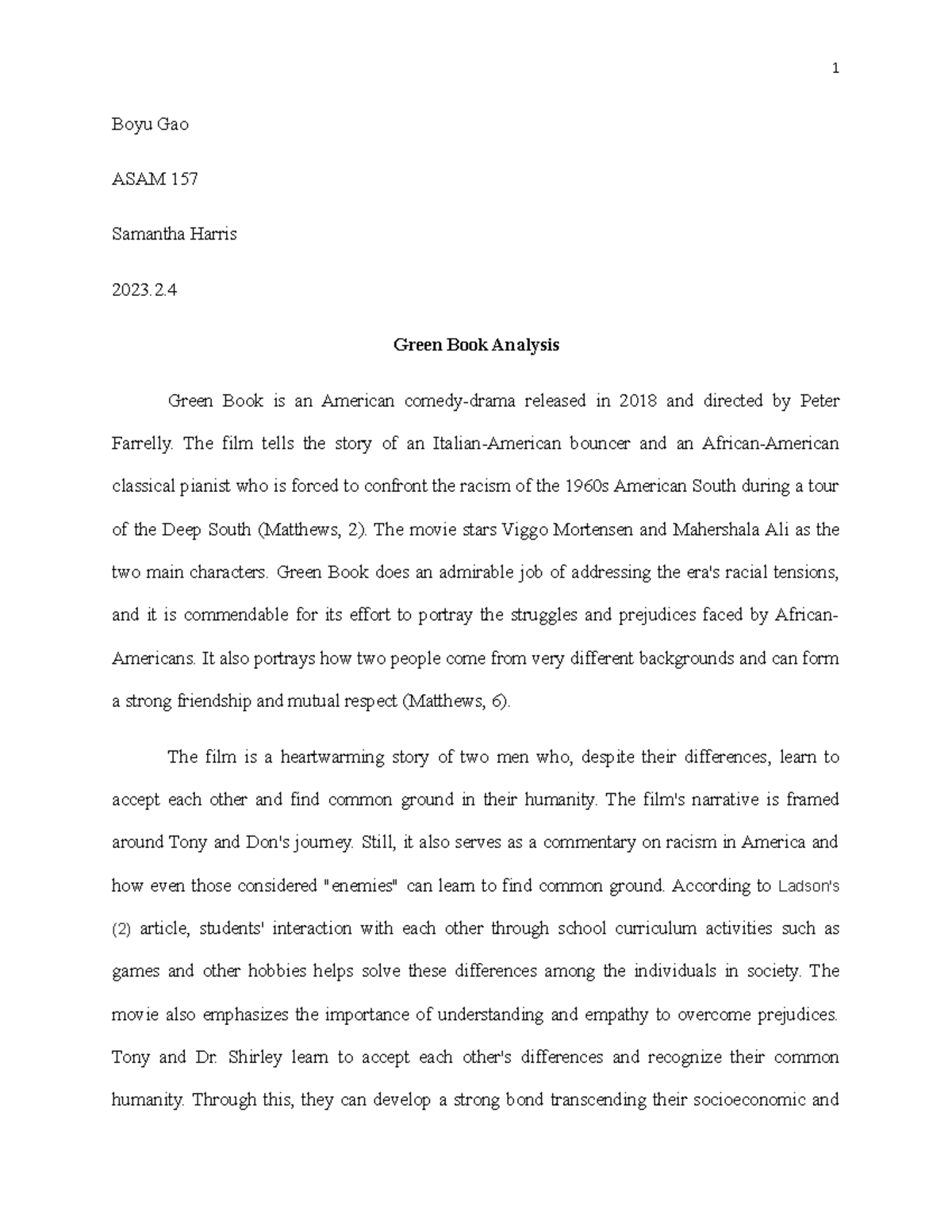 1

Boyu Gao

ASAM 157

Samantha Harris

2023.2.4

Green Book Analysis

Green Book is an American comedy-drama released in 2018 and directed by Peter Farrelly. The film tells the story of an Italian-American bouncer and an African-American classical pianist who is forced to confront the racism of the 1960s American South during a tour of the Deep South (Matthews, 2). The movie stars Viggo Mortensen and Mahershala Ali as the two main characters. Green Book does an admirable job of addressing the era's racial tensions, and it is commendable for its effort to portray the struggles and prejudices faced by African-Americans. It also portrays how two people come from very different backgrounds and can form a strong friendship and mutual respect (Matthews, 6).

The film is a heartwarming story of two men who, despite their differences, learn to accept each other and find common ground in their humanity. The film's narrative is framed around Tony and Don's journey. Still, it also serves as a commentary on racism in America and how even those considered "enemies" can learn to find common ground. According to Ladson's (2) article, students' interaction with each other through school curriculum activities such as games and other hobbies helps solve these differences among the individuals in society. The movie also emphasizes the importance of understanding and empathy to overcome prejudices. Tony and Dr. Shirley learn to accept each other's differences and recognize their common humanity. Through this, they can develop a strong bond transcending their socioeconomic and